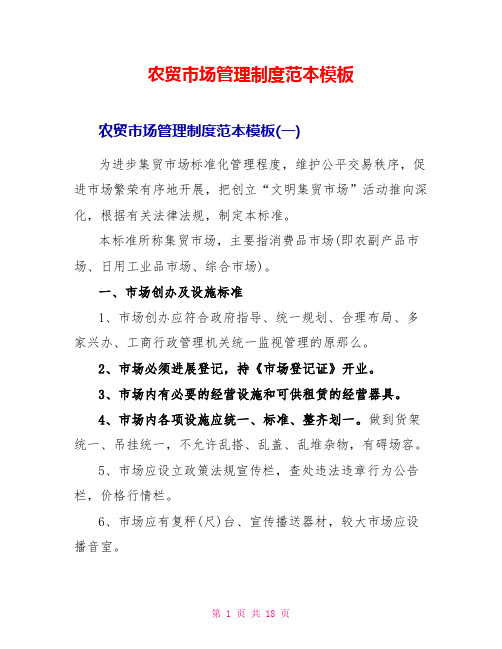 农贸市场管理制度范本模板

农贸市场管理制度范本模板(一)

为进步集贸市场标准化管理程度，维护公平交易秩序，促进市场繁荣有序地开展，把创立“文明集贸市场”活动推向深化，根据有关法律法规，制定本标准。

本标准所称集贸市场，主要指消费品市场(即农副产品市场、日用工业品市场、综合市场)。

一、市场创办及设施标准

1、市场创办应符合政府指导、统一规划、合理布局、多家兴办、工商行政管理机关统一监视管理的原那么。

2、市场必须进展登记，持《市场登记证》开业。

3、市场内有必要的经营设施和可供租赁的经营器具。

4、市场内各项设施应统一、标准、整齐划一。做到货架统一、吊挂统一，不允许乱搭、乱盖、乱堆杂物，有碍场容。

5、市场应设立政策法规宣传栏，查处违法违章行为公告栏，价格行情栏。

6、市场应有复秤(尺)台、宣传播送器材，较大市场应设播音室。

第 1 页 共 18 页